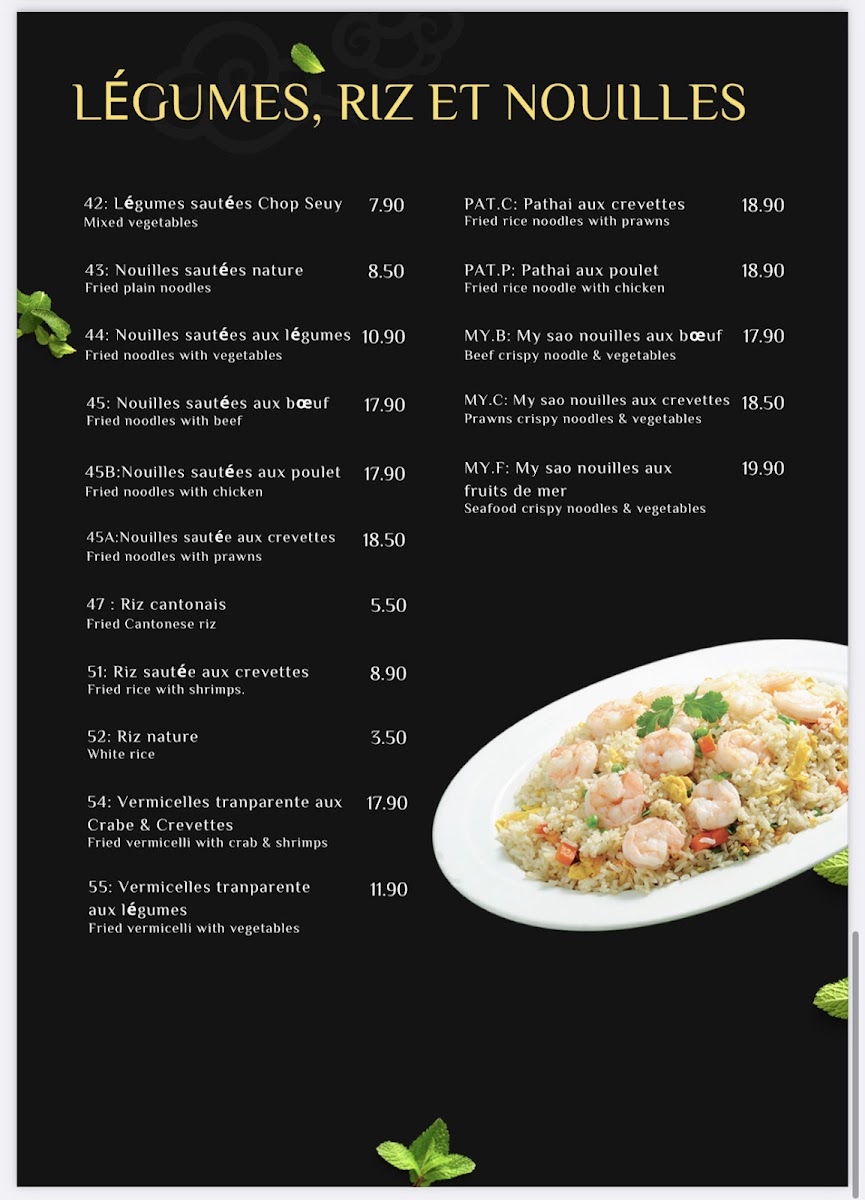 LÉGUMES, RIZ ET NOUILLES

42: Légumes sautées Chop Seuy 7.90
Mixed vegetables

43: Nouilles sautées nature 8.50
Fried plain noodles

44: Nouilles sautées aux légumes 10.90
Fried noodles with vegetables

45: Nouilles sautées aux bœuf 17.90
Fried noodles with beef

45B:Nouilles sautées aux poulet 17.90
Fried noodles with chicken

45A:Nouilles sautée aux crevettes 18.50
Fried noodles with prawns

47 : Riz cantonais 5.50
Fried Cantonese riz

51: Riz sautée aux crevettes 8.90
Fried rice with shrimps.

52: Riz nature 3.50
White rice

54: Vermicelles tranparente aux Crabe & Crevettes 17.90
Fried vermicelli with crab & shrimps

55: Vermicelles tranparente aux légumes 11.90
Fried vermicelli with vegetables

PAT.C: Pathai aux crevettes 18.90
Fried rice noodles with prawns

PAT.P: Pathai aux poulet 18.90
Fried rice noodle with chicken

MY.B: My sao nouilles aux bœuf 17.90
Beef crispy noodle & vegetables

MY.C: My sao nouilles aux crevettes 18.50
Prawns crispy noodles & vegetables

MY.F: My sao nouilles aux fruits de mer 19.90
Seafood crispy noodles & vegetables